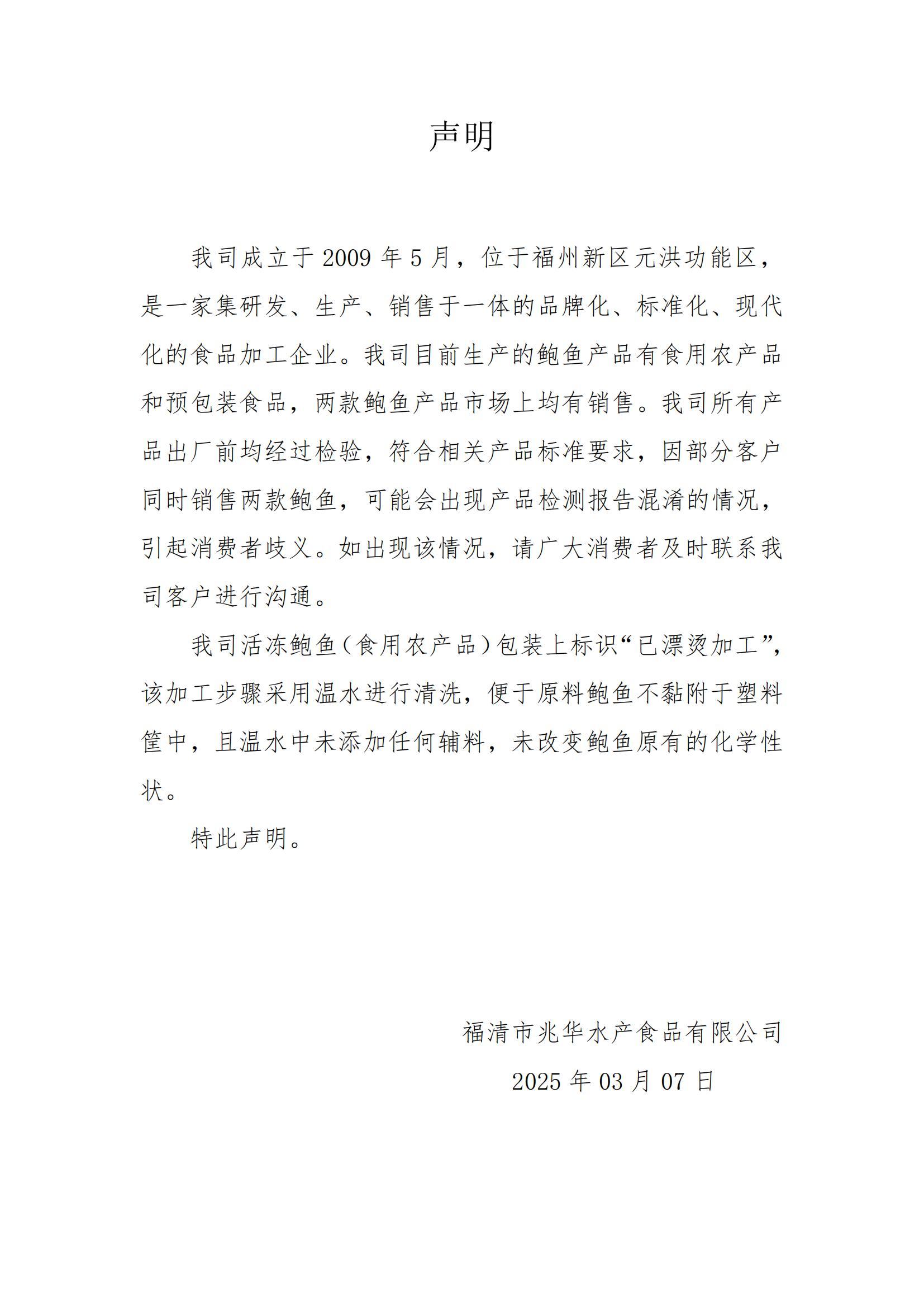 声明

我司成立于 2009 年 5 月，位于福州新区元洪功能区，是一家集研发、生产、销售于一体的品牌化、标准化、现代化的食品加工企业。我司目前生产的鲍鱼产品有食用农产品和预包装食品，两款鲍鱼产品市场上均有销售。我司所有产品出厂前均经过检验，符合相关产品标准要求，因部分客户同时销售两款鲍鱼，可能会出现产品检测报告混淆的情况，引起消费者歧义。如出现该情况，请广大消费者及时联系我司客户进行沟通。

我司活冻鲍鱼（食用农产品）包装上标识“已漂烫加工”，该加工步骤采用温水进行清洗，便于原料鲍鱼不黏附于塑料筐中，且温水中未添加任何辅料，未改变鲍鱼原有的化学性状。

特此声明。

福清市兆华水产食品有限公司

2025 年 03 月 07 日